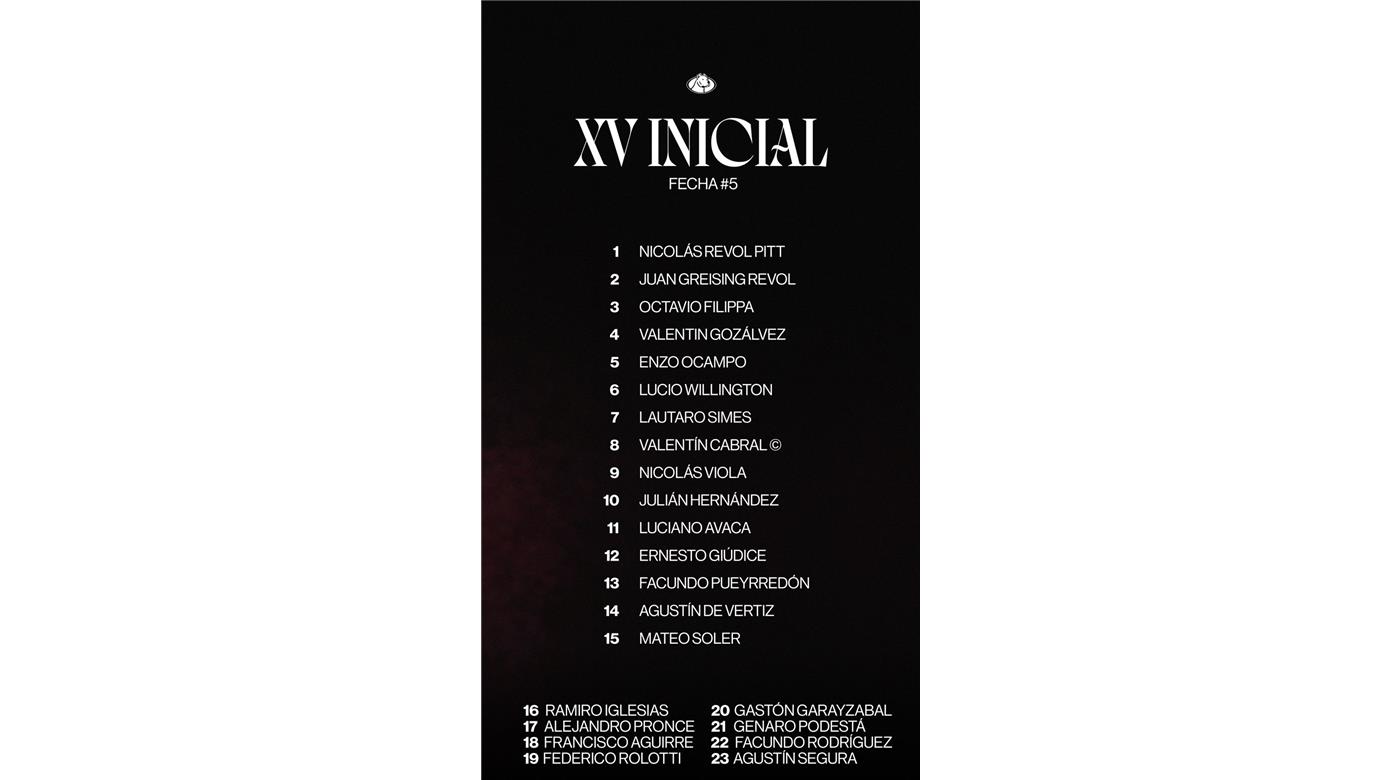 XV INICIAL
FECHA #5

1 NICOLÁS REVOL PITT
2 JUAN GREISING REVOL
3 OCTAVIO FILIPPA
4 VALENTIN GOZÁLVEZ
5 ENZO OCAMPO
6 LUCIO WILLINGTON
7 LAUTARO SIMES
8 VALENTÍN CABRAL ©
9 NICOLÁS VIOLA
10 JULIÁN HERNÁNDEZ
11 LUCIANO AVACA
12 ERNESTO GIÚDICE
13 FACUNDO PUEYRREDÓN
14 AGUSTÍN DE VERTIZ
15 MATEO SOLER

16 RAMIRO IGLESIAS
17 ALEJANDRO PRONCE
18 FRANCISCO AGUIRRE
19 FEDERICO ROLOTTI

20 GASTÓN GARAYZABAL
21 GENARO PODESTÁ
22 FACUNDO RODRÍGUEZ
23 AGUSTÍN SEGURA